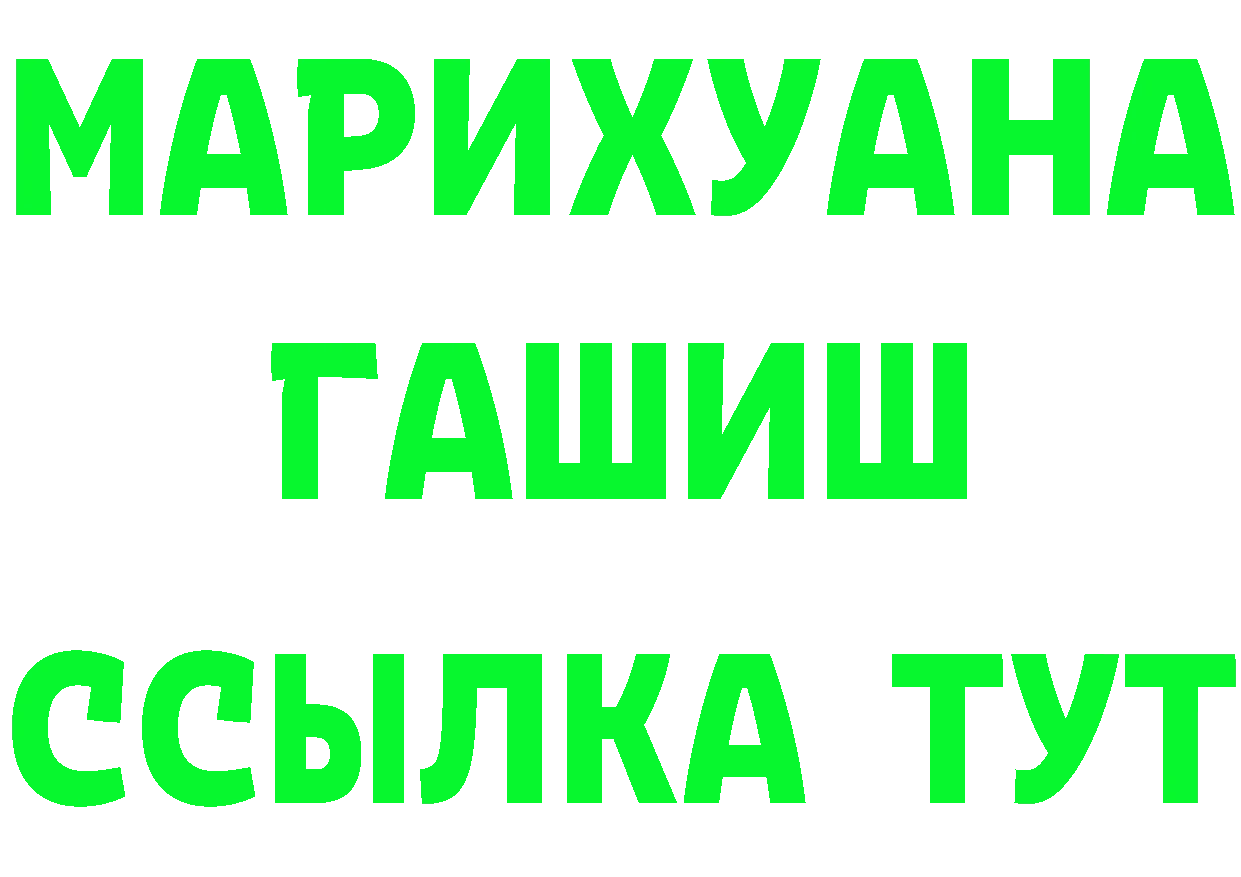 МАРИХУАНА
ГАШИШ
ССЫЛКА ТУТ